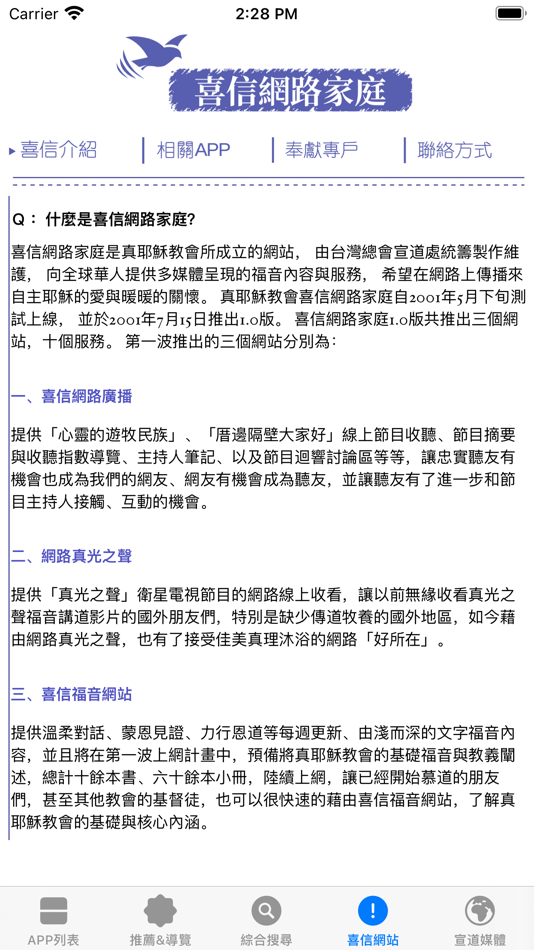 Carrier 2:28 PM

喜信網路家庭

▸喜信介紹 | 相關APP | 奉獻專戶 | 聯絡方式

Q： 什麼是喜信網路家庭?

喜信網路家庭是真耶穌教會所成立的網站， 由台灣總會宣道處統籌製作維護， 向全球華人提供多媒體呈現的福音內容與服務， 希望在網路上傳播來自主耶穌的愛與暖暖的關懷。 真耶穌教會喜信網路家庭自2001年5月下旬測試上線， 並於2001年7月15日推出1.0版。 喜信網路家庭1.0版共推出三個網站，十個服務。 第一波推出的三個網站分別為：

一、喜信網路廣播

提供「心靈的遊牧民族」、「厝邊隔壁大家好」線上節目收聽、節目摘要與收聽指數導覽、主持人筆記、以及節目迴響討論區等等，讓忠實聽友有機會也成為我們的網友、網友有機會成為聽友，並讓聽友有了進一步和節目主持人接觸、互動的機會。

二、網路真光之聲

提供「真光之聲」衛星電視節目的網路線上收看，讓以前無緣收看真光之聲福音講道影片的國外朋友們，特別是缺少傳道牧養的國外地區，如今藉由網路真光之聲，也有了接受佳美真理沐浴的網路「好所在」。

三、喜信福音網站

提供溫柔對話、蒙恩見證、力行恩道等每週更新、由淺而深的文字福音內容，並且將在第一波上網計畫中，預備將真耶穌教會的基礎福音與教義闡述，總計十餘本書、六十餘本小冊，陸續上網，讓已經開始慕道的朋友們，甚至其他教會的基督徒，也可以很快速的藉由喜信福音網站，了解真耶穌教會的基礎與核心內涵。

APP列表 推薦&導覽 綜合搜尋 喜信網站 宣道媒體